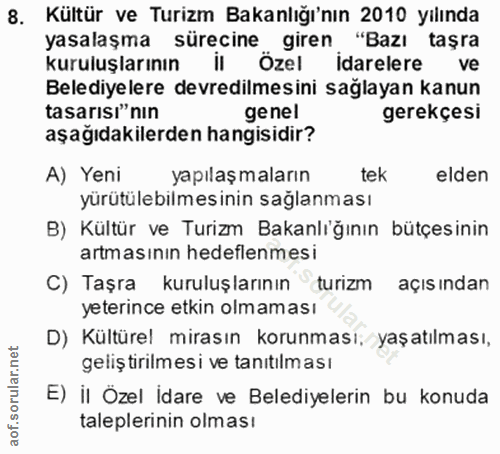 8. Kültür ve Turizm Bakanlığı'nın 2010 yılında yasalaşma sürecine giren "Bazı taşra kuruluşlarının İl Özel İdarelere ve Belediyelere devredilmesini sağlayan kanun tasarısı"nın genel gerekçesi aşağıdakilerden hangisidir?

A) Yeni yapılaşmaların tek elden yürütülebilmesinin sağlanması

B) Kültür ve Turizm Bakanlı'ğının bütçesinin artmasının hedeflenmesi

C) Taşra kuruluşlarının turizm açısından yeterince etkin olmaması

D) Kültürel mirasın korunması, yaşatılması, geliştirilmesi ve tanıtılması

E) İl Özel İdare ve Belediyelerin bu konuda taleplerinin olması

aof.sorular.net

aof.sorular.net